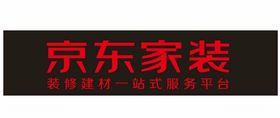 京东家装

装修建材一站式服务平台